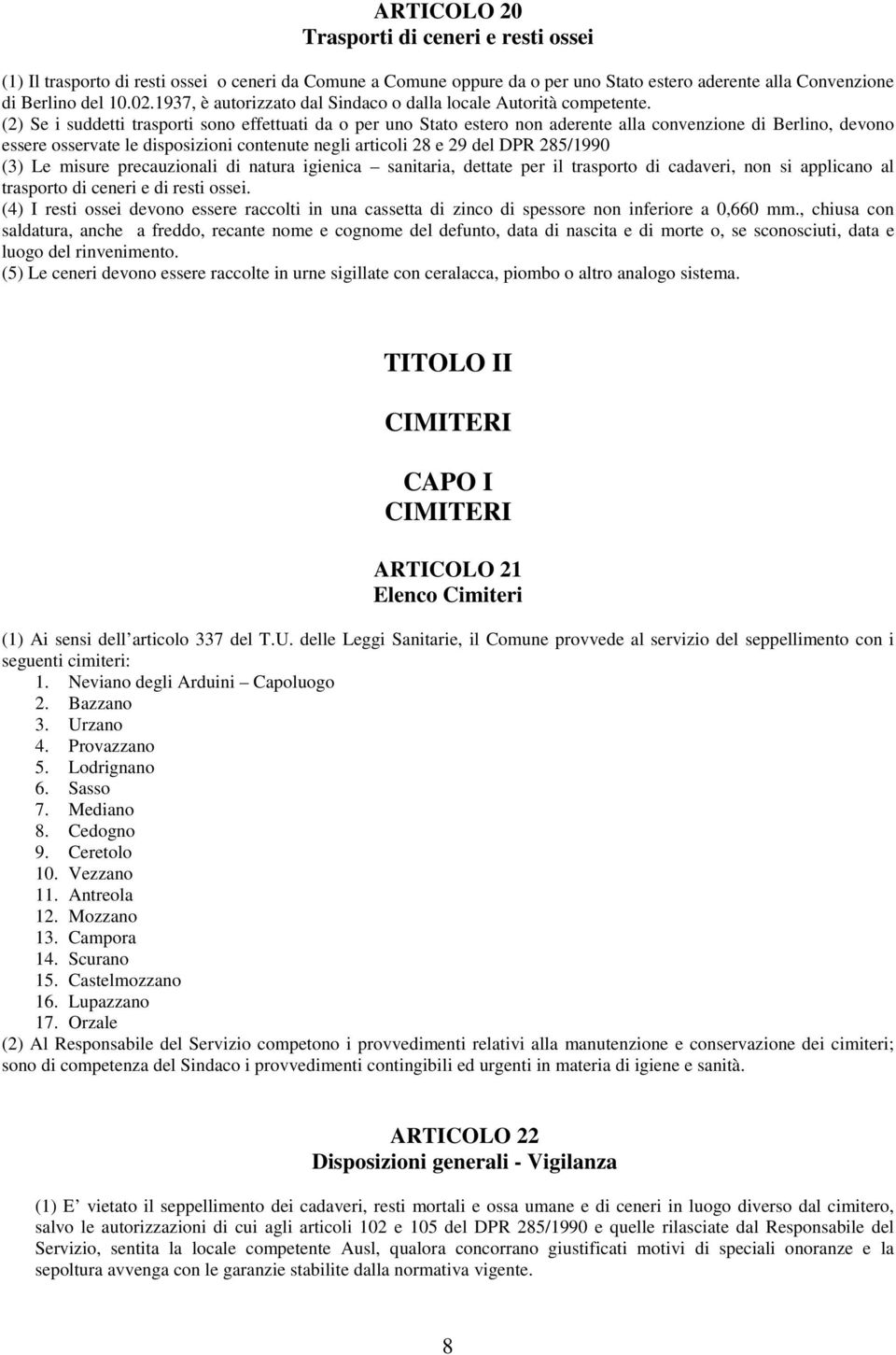 ARTICOLO 20
Trasporti di ceneri e resti ossei

(1) Il trasporto di resti ossei o ceneri da Comune a Comune oppure da o per uno Stato estero aderente alla Convenzione di Berlino del 10.02.1937, è autorizzato dal Sindaco o dalla locale Autorità competente.
(2) Se i suddetti trasporti sono effettuati da o per uno Stato estero non aderente alla convenzione di Berlino, devono essere osservate le disposizioni contenute negli articoli 28 e 29 del DPR 285/1990
(3) Le misure precauzionali di natura igienica – sanitaria, dettate per il trasporto di cadaveri, non si applicano al trasporto di ceneri e di resti ossei.
(4) I resti ossei devono essere raccolti in una cassetta di zinco di spessore non inferiore a 0,660 mm., chiusa con saldatura, anche a freddo, recante nome e cognome del defunto, data di nascita e di morte o, se sconosciuti, data e luogo del rinvenimento.
(5) Le ceneri devono essere raccolte in urne sigillate con ceralacca, piombo o altro analogo sistema.

TITOLO II

CIMITERI

CAPO I
CIMITERI

ARTICOLO 21
Elenco Cimiteri

(1) Ai sensi dell articolo 337 del T.U. delle Leggi Sanitarie, il Comune provvede al servizio del seppellimento con i seguenti cimiteri:
1. Neviano degli Arduini – Capoluogo
2. Bazzano
3. Urzano
4. Provazzano
5. Lodrignano
6. Sasso
7. Mediano
8. Cedogno
9. Ceretolo
10. Vezzano
11. Antreola
12. Mozzano
13. Campora
14. Scurano
15. Castelmozzano
16. Lupazzano
17. Orzale
(2) Al Responsabile del Servizio competono i provvedimenti relativi alla manutenzione e conservazione dei cimiteri; sono di competenza del Sindaco i provvedimenti contingibili ed urgenti in materia di igiene e sanità.

ARTICOLO 22
Disposizioni generali - Vigilanza

(1) E vietato il seppellimento dei cadaveri, resti mortali e ossa umane e di ceneri in luogo diverso dal cimitero, salvo le autorizzazioni di cui agli articoli 102 e 105 del DPR 285/1990 e quelle rilasciate dal Responsabile del Servizio, sentita la locale competente Ausl, qualora concorrano giustificati motivi di speciali onoranze e la sepoltura avvenga con le garanzie stabilite dalla normativa vigente.

8